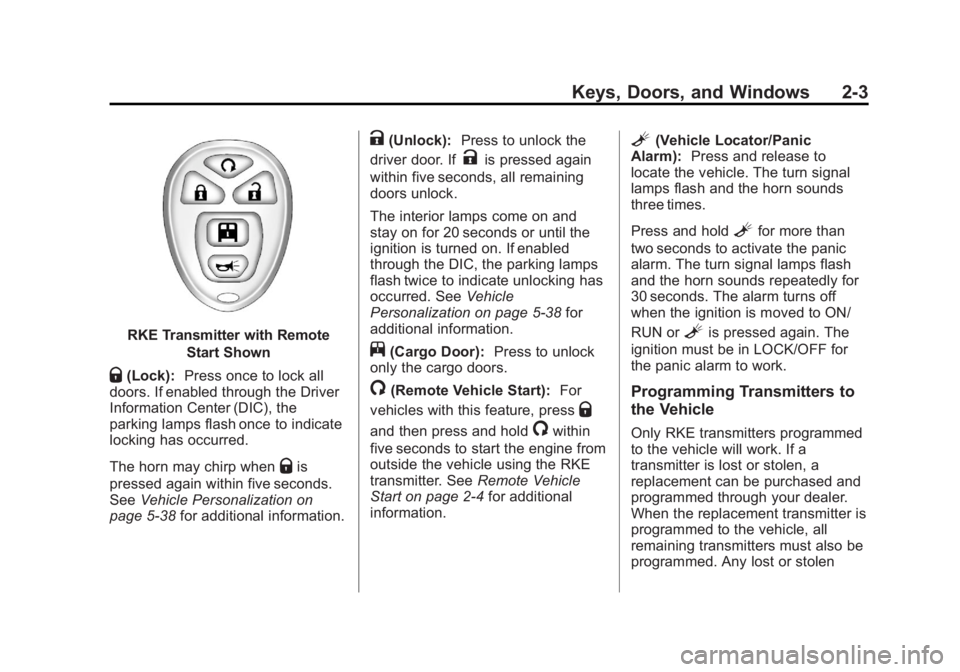 Keys, Doors, and Windows 2-3

RKE Transmitter with Remote Start Shown

(Lock): Press once to lock all doors. If enabled through the Driver Information Center (DIC), the parking lamps flash once to indicate locking has occurred.

The horn may chirp when is pressed again within five seconds. See Vehicle Personalization on page 5-38 for additional information.

(Unlock): Press to unlock the driver door. If is pressed again within five seconds, all remaining doors unlock.

The interior lamps come on and stay on for 20 seconds or until the ignition is turned on. If enabled through the DIC, the parking lamps flash twice to indicate unlocking has occurred. See Vehicle Personalization on page 5-38 for additional information.

(Cargo Door): Press to unlock only the cargo doors.

(Remote Vehicle Start): For vehicles with this feature, press and then press and hold within five seconds to start the engine from outside the vehicle using the RKE transmitter. See Remote Vehicle Start on page 2-4 for additional information.

(Vehicle Locator/Panic Alarm): Press and release to locate the vehicle. The turn signal lamps flash and the horn sounds three times.

Press and hold for more than two seconds to activate the panic alarm. The turn signal lamps flash and the horn sounds repeatedly for 30 seconds. The alarm turns off when the ignition is moved to ON/RUN or is pressed again. The ignition must be in LOCK/OFF for the panic alarm to work.

Programming Transmitters to the Vehicle

Only RKE transmitters programmed to the vehicle will work. If a transmitter is lost or stolen, a replacement can be purchased and programmed through your dealer. When the replacement transmitter is programmed to the vehicle, all remaining transmitters must also be programmed. Any lost or stolen

carmanualsonline.info